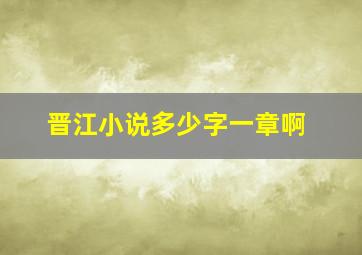 晋江小说多少字一章啊